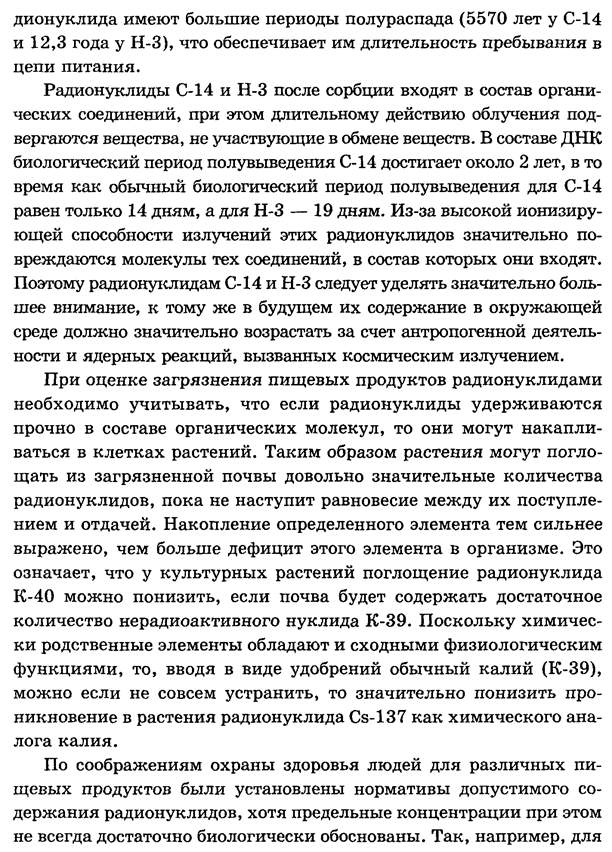 дионуклида имеют большие периоды полураспада (5570 лет у С-14 и 12,3 года у Н-3), что обеспечивает им длительность пребывания в цепи питания.

Радионуклиды С-14 и Н-3 после сорбции входят в состав органических соединений, при этом длительному действию облучения подвергаются вещества, не участвующие в обмене веществ. В составе ДНК биологический период полувыведения С-14 достигает около 2 лет, в то время как обычный биологический период полувыведения для С-14 равен только 14 дням, а для Н-3 — 19 дням. Из-за высокой ионизирующей способности излучений этих радионуклидов значительно повреждаются молекулы тех соединений, в состав которых они входят. Поэтому радионуклидам С-14 и Н-3 следует уделять значительно большее внимание, к тому же в будущем их содержание в окружающей среде должно значительно возрастать за счет антропогенной деятельности и ядерных реакций, вызванных космическим излучением.

При оценке загрязнения пищевых продуктов радионуклидами необходимо учитывать, что если радионуклиды удерживаются прочно в составе органических молекул, то они могут накапливаться в клетках растений. Таким образом растения могут поглощать из загрязненной почвы довольно значительные количества радионуклидов, пока не наступит равновесие между их поступлением и отдачей. Накопление определенного элемента тем сильнее выражено, чем больше дефицит этого элемента в организме. Это означает, что у культурных растений поглощение радионуклида К-40 можно понизить, если почва будет содержать достаточное количество нерадиоактивного нуклида К-39. Поскольку химически родственные элементы обладают и сходными физиологическим функциями, то, вводя в виде удобрений обычный калий (К-39), можно если не совсем устранить, то значительно понизить проникновение в растения радионуклида Cs-137 как химического аналога калия.

По соображениям охраны здоровья людей для различных пищевых продуктов были установлены нормативы допустимого содержания радионуклидов, хотя предельные концентрации при этом не всегда достаточно биологически обоснованы. Так, например, для